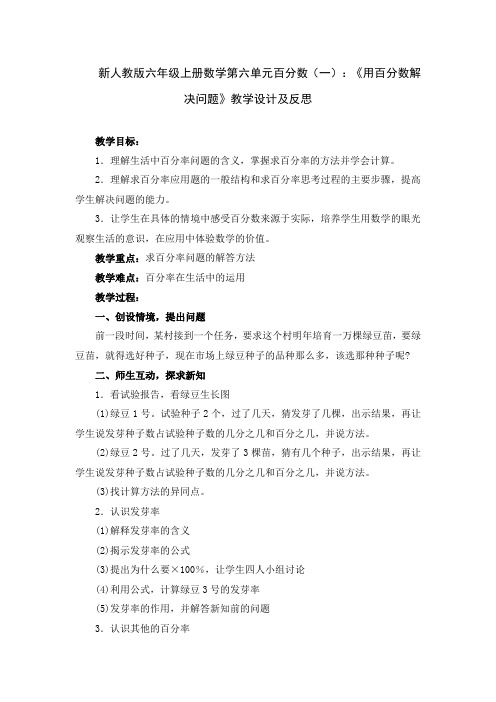 新人教版六年级上册数学第六单元百分数（一）：《用百分数解决问题》教学设计及反思

教学目标：

1．理解生活中百分率问题的含义，掌握求百分率的方法并学会计算。

2．理解求百分率应用题的一般结构和求百分率思考过程的主要步骤，提高学生解决问题的能力。

3．让学生在具体的情境中感受百分数来源于实际，培养学生用数学的眼光观察生活的意识，在应用中体验数学的价值。

教学重点：求百分率问题的解答方法

教学难点：百分率在生活中的运用

教学过程：

一、创设情境，提出问题

前一段时间，某村接到一个任务，要求这个村明年培育一万棵绿豆苗，要绿豆苗，就得选好种子，现在市场上绿豆种子的品种那么多，该选那种种子呢？

二、师生互动，探求新知

1．看试验报告，看绿豆生长图

(1)绿豆1号，试验种子2个，过了几天，猜发芽了几棵，出示结果，再让学生说发芽种子数占试验种子数的几分之几和百分之几，并说方法。

(2)绿豆2号，过了几天，发芽了3棵苗，猜有几个种子，出示结果，再让学生说发芽种子数占试验种子数的几分之几和百分之几，并说方法。

(3)找计算方法的异同点。

2．认识发芽率

(1)解释发芽率的含义

(2)揭示发芽率的公式

(3)提出为什么要×100%，让学生四人小组讨论

(4)利用公式，计算绿豆3号的发芽率

(5)发芽率的作用，并解答新知前的问题

3．认识其他的百分率